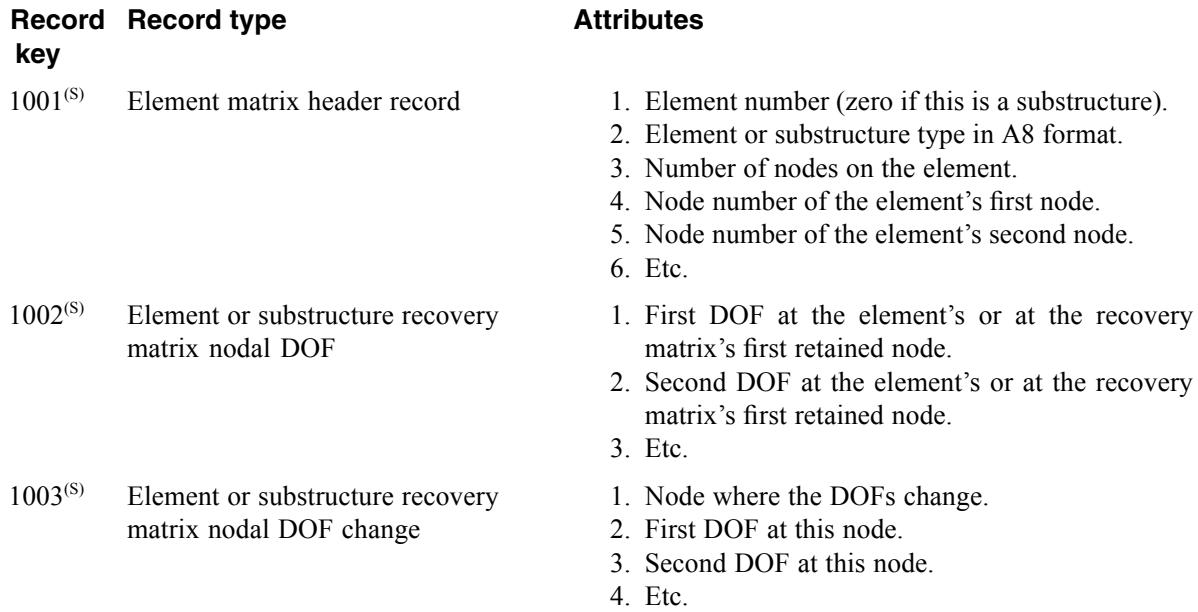 | Record key | Record type | Attributes |
|---|---|---|
| $1001^{(S)}$ | Element matrix header record | 1. Element number (zero if this is a substructure). 2. Element or substructure type in A8 format. 3. Number of nodes on the element. 4. Node number of the element's first node. 5. Node number of the element's second node. 6. Etc. |
| $1002^{(S)}$ | Element or substructure recovery matrix nodal DOF | 1. First DOF at the element's or at the recovery matrix's first retained node. 2. Second DOF at the element's or at the recovery matrix's first retained node. 3. Etc. |
| $1003^{(S)}$ | Element or substructure recovery matrix nodal DOF change | 1. Node where the DOFs change. 2. First DOF at this node. 3. Second DOF at this node. 4. Etc. |